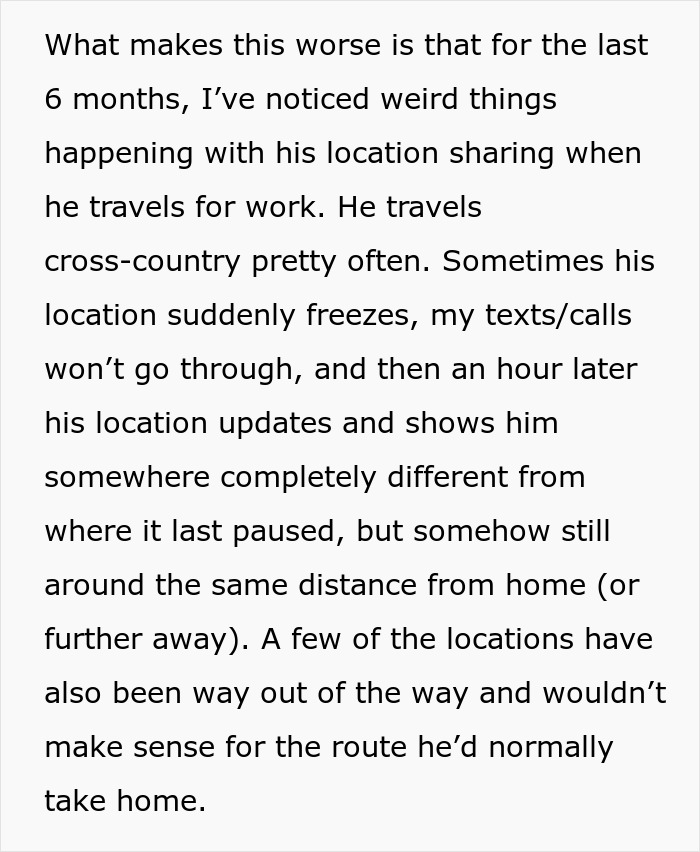 What makes this worse is that for the last 6 months, I’ve noticed weird things happening with his location sharing when he travels for work. He travels cross-country pretty often. Sometimes his location suddenly freezes, my texts/calls won’t go through, and then an hour later his location updates and shows him somewhere completely different from where it last paused, but somehow still around the same distance from home (or further away). A few of the locations have also been way out of the way and wouldn’t make sense for the route he’d normally take home.